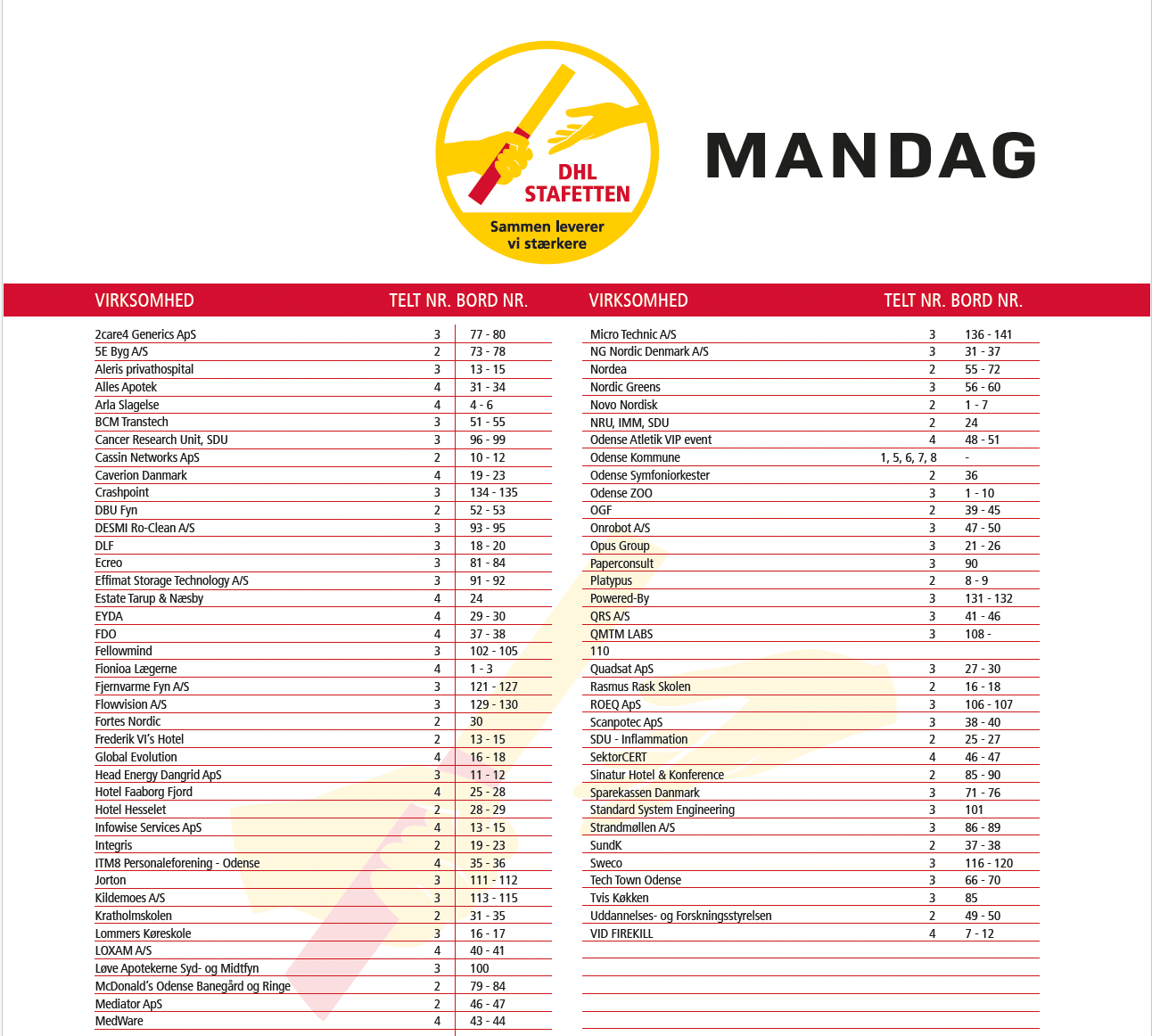 DHL STAFETTEN
Sammen leverer vi stærkere

MANDAG

| VIRKSOMHED | TELT NR. | BORD NR. |
|---|---|---|
| 2care4 Generics ApS | 3 | 77 - 80 |
| 5E Byg A/S | 2 | 73 - 78 |
| Aleris privathospital | 3 | 13 - 15 |
| Alles Apotek | 4 | 31 - 34 |
| Arla Slagelse | 4 | 4 - 6 |
| BCM Transtech | 3 | 51 - 55 |
| Cancer Research Unit, SDU | 3 | 96 - 99 |
| Cassin Networks ApS | 2 | 10 - 12 |
| Caverion Danmark | 4 | 19 - 23 |
| Crashpoint | 3 | 134 - 135 |
| DBU Fyn | 2 | 52 - 53 |
| DESMI Ro-Clean A/S | 3 | 93 - 95 |
| DLF | 3 | 18 - 20 |
| Ecreo | 3 | 81 - 84 |
| Effimat Storage Technology A/S | 3 | 91 - 92 |
| Estate Tarup & Næsby | 4 | 24 |
| EYDA | 4 | 29 - 30 |
| FDO | 4 | 37 - 38 |
| Fellowmind | 3 | 102 - 105 |
| Fionioa Lægerne | 4 | 1 - 3 |
| Fjernvarme Fyn A/S | 3 | 121 - 127 |
| Flowvision A/S | 3 | 129 - 130 |
| Fortes Nordic | 2 | 30 |
| Frederik VI's Hotel | 2 | 13 - 15 |
| Global Evolution | 4 | 16 - 18 |
| Head Energy Dangrid ApS | 3 | 11 - 12 |
| Hotel Faaborg Fjord | 4 | 25 - 28 |
| Hotel Hesselet | 2 | 28 - 29 |
| Infowise Services ApS | 4 | 13 - 15 |
| Integris | 2 | 19 - 23 |
| ITM8 Personaleforening - Odense | 4 | 35 - 36 |
| Jorton | 3 | 111 - 112 |
| Kildemoes A/S | 3 | 113 - 115 |
| Kratholmskolen | 2 | 31 - 35 |
| Lommers Køreskole | 3 | 16 - 17 |
| LOXAM A/S | 4 | 40 - 41 |
| Løve Apotekerne Syd- og Midtfyn | 3 | 100 |
| McDonald's Odense Banegård og Ringe | 2 | 79 - 84 |
| Mediator ApS | 2 | 46 - 47 |
| MedWare | 4 | 43 - 44 |

| VIRKSOMHED | TELT NR. | BORD NR. |
|---|---|---|
| Micro Technic A/S | 3 | 136 - 141 |
| NG Nordic Denmark A/S | 3 | 31 - 37 |
| Nordea | 2 | 55 - 72 |
| Nordic Greens | 3 | 56 - 60 |
| Novo Nordisk | 2 | 1 - 7 |
| NRU, IMM, SDU | 2 | 24 |
| Odense Atletik VIP event | 4 | 48 - 51 |
| Odense Kommune | 1, 5, 6, 7, 8 | - |
| Odense Symfoniorkester | 2 | 36 |
| Odense ZOO | 3 | 1 - 10 |
| OGF | 2 | 39 - 45 |
| Onrobot A/S | 3 | 47 - 50 |
| Opus Group | 3 | 21 - 26 |
| Paperconsult | 3 | 90 |
| Platypus | 2 | 8 - 9 |
| Powered-By | 3 | 131 - 132 |
| QRS A/S | 3 | 41 - 46 |
| QMTM LABS | 3 | 108 - |
| 110 | | |
| Quadsat ApS | 3 | 27 - 30 |
| Rasmus Rask Skolen | 2 | 16 - 18 |
| ROEQ ApS | 3 | 106 - 107 |
| Scanpotec ApS | 3 | 38 - 40 |
| SDU - Inflammation | 2 | 25 - 27 |
| SektorCERT | 4 | 46 - 47 |
| Sinatur Hotel & Konference | 2 | 85 - 90 |
| Sparekassen Danmark | 3 | 71 - 76 |
| Standard System Engineering | 3 | 101 |
| Strandmøllen A/S | 3 | 86 - 89 |
| SundK | 2 | 37 - 38 |
| Sweco | 3 | 116 - 120 |
| Tech Town Odense | 3 | 66 - 70 |
| Tvis Køkken | 3 | 85 |
| Uddannelses- og Forskningsstyrelsen | 2 | 49 - 50 |
| VID FIREKILL | 4 | 7 - 12 |